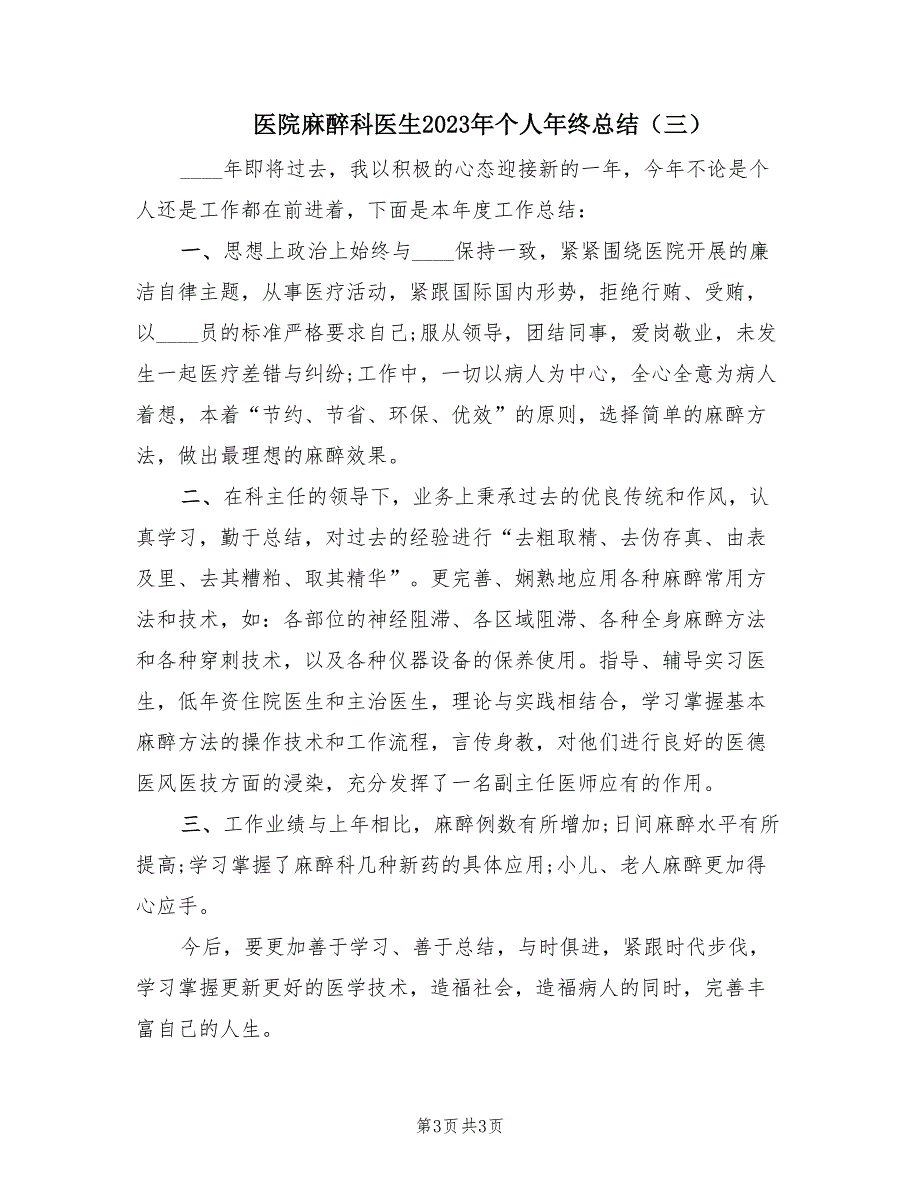 医院麻醉科医生2023年个人年终总结（三）

____年即将过去，我以积极的心态迎接新的一年，今年不论是个人还是工作都在前进着，下面是本年度工作总结：

一、思想上政治上始终与____保持一致，紧紧围绕医院开展的廉洁自律主题，从事医疗活动，紧跟国际国内形势，拒绝行贿、受贿，以____员的标准严格要求自己;服从领导，团结同事，爱岗敬业，未发生一起医疗差错与纠纷;工作中，一切以病人为中心，全心全意为病人着想，本着“节约、节省、环保、优效”的原则，选择简单的麻醉方法，做出最理想的麻醉效果。

二、在科主任的领导下，业务上秉承过去的优良传统和作风，认真学习，勤于总结，对过去的经验进行“去粗取精、去伪存真、由表及里、去其糟粕、取其精华”。更完善、娴熟地应用各种麻醉常用方法和技术，如：各部位的神经阻滞、各区域阻滞、各种全身麻醉方法和各种穿刺技术，以及各种仪器设备的保养使用。指导、辅导实习医生，低年资住院医生和主治医生，理论与实践相结合，学习掌握基本麻醉方法的操作技术和工作流程，言传身教，对他们进行良好的医德医风医技方面的浸染，充分发挥了一名副主任医师应有的作用。

三、工作业绩与上年相比，麻醉例数有所增加;日间麻醉水平有所提高;学习掌握了麻醉科几种新药的具体应用;小儿、老人麻醉更加得心应手。

今后，要更加善于学习、善于总结，与时俱进，紧跟时代步伐，学习掌握更新更好的医学技术，造福社会，造福病人的同时，完善丰富自己的人生。

第3页 共3页